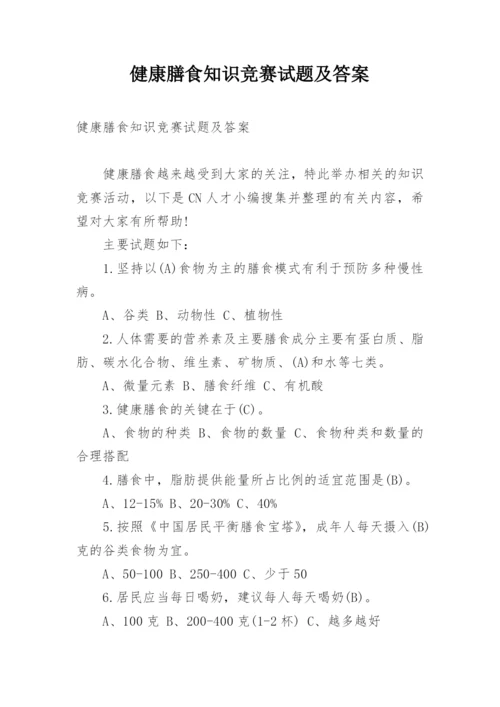 健康膳食知识竞赛试题及答案

健康膳食知识竞赛试题及答案

健康膳食越来越受到大家的关注，特此举办相关的知识竞赛活动，以下是CN人才小编搜集并整理的有关内容，希望对大家有所帮助!

主要试题如下：

1.坚持以(A)食物为主的膳食模式有利于预防多种慢性病。

A、谷类 B、动物性 C、植物性

2.人体需要的营养素及主要膳食成分主要有蛋白质、脂肪、碳水化合物、维生素、矿物质、(A)和水等七类。

A、微量元素 B、膳食纤维 C、有机酸

3.健康膳食的关键在于(C)。

A、食物的种类 B、食物的数量 C、食物种类和数量的合理搭配

4.膳食中，脂肪提供能量所占比例的适宜范围是(B)。

A、12-15% B、20-30% C、40%

5.按照《中国居民平衡膳食宝塔》，成年人每天摄入(B)克的谷类食物为宜。

A、50-100 B、250-400 C、少于50

6.居民应当每日喝奶，建议每人每天喝奶(B)。

A、100克 B、200-400克(1-2杯) C、越多越好